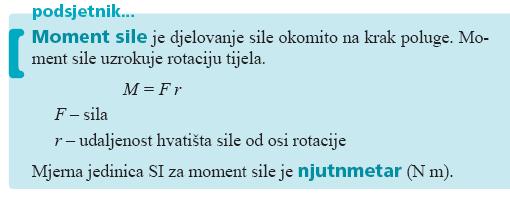 podsjetnik...

Moment sile je djelovanje sile okomito na krak poluge. Moment sile uzrokuje rotaciju tijela.

$M = F\,r$

$F$ – sila

$r$ – udaljenost hvatišta sile od osi rotacije

Mjerna jedinica SI za moment sile je njutnmetar (N m).